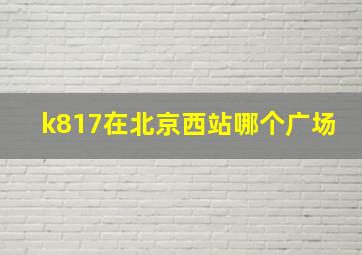 k817在北京西站哪个广场